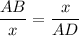 $\frac{AB}{x} = \frac{x}{AD}$